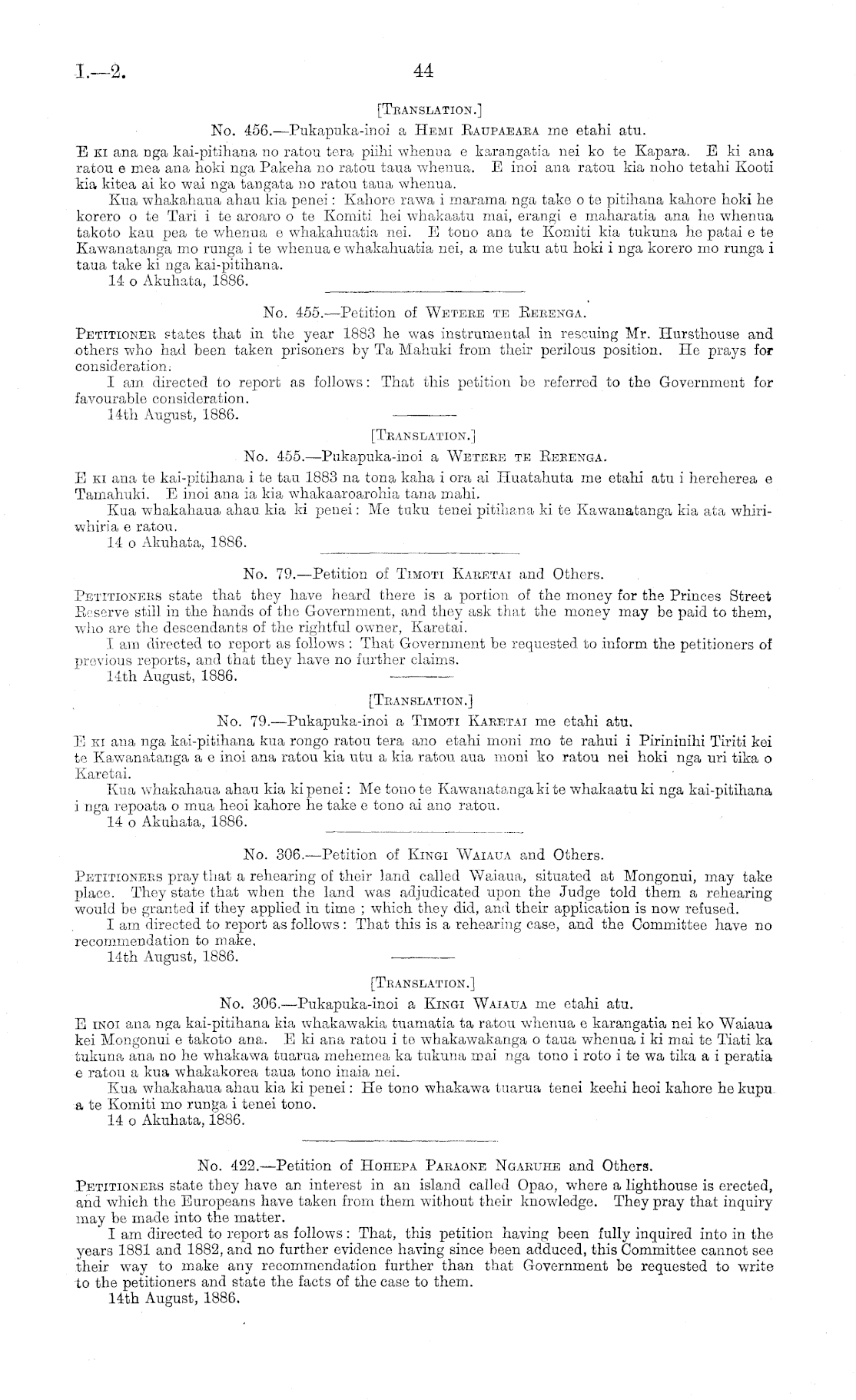 I.—2.

44

[Translation.]

No. 456.—Pukapuka-inoi a Hemi Raupaeara me etahi atu.

E ki ana nga kai-pitihana no ratou tera piihi whenua e karangatia nei ko te Kapara. E ki ana ratou e mea ana hoki nga Pakeha no ratou taua whenua. E inoi ana ratou kia noho tetahi Kooti kia kitea ai ko wai nga tangata no ratou taua whenua.

Kua whakahaua ahau kia penei: Kahore rawa i marama nga take o te pitihana kahore hoki he korero o te Tari i te aroaro o te Komiti hei whakaatu mai, erangi e maharatia ana he whenua takoto kau pea te whenua e whakahuatia nei. E tono ana te Komiti kia tukuna he patai e te Kawanatanga mo runga i te whenua e whakahuatia nei, a me tuku atu hoki i nga korero mo runga i taua take ki nga kai-pitihana.

14 o Akuhata, 1886.

No. 455.—Petition of Wetere te Rerenga.

Petitioner states that in the year 1883 he was instrumental in rescuing Mr. Hursthouse and others who had been taken prisoners by Ta Mahuki from their perilous position. He prays for consideration.

I am directed to report as follows: That this petition be referred to the Government for favourable consideration.

14th August, 1886.

[Translation.]

No. 455.—Pukapuka-inoi a Wetere te Rerenga.

E ki ana te kai-pitihana i te tau 1883 na tona kaha i ora ai Huatahuta me etahi atu i hereherea e Tamahuki. E inoi ana ia kia whakaaroarohia tana mahi.

Kua whakahaua ahau kia ki penei: Me tuku tenei pitihana ki te Kawanatanga kia ata whiriwhiria e ratou.

14 o Akuhata, 1886.

No. 79.—Petition of Timoti Karetai and Others.

Petitioners state that they have heard there is a portion of the money for the Princes Street Reserve still in the hands of the Government, and they ask that the money may be paid to them, who are the descendants of the rightful owner, Karetai.

I am directed to report as follows: That Government be requested to inform the petitioners of previous reports, and that they have no further claims.

14th August, 1886.

[Translation.]

No. 79.—Pukapuka-inoi a Timoti Karetai me etahi atu.

E ki ana nga kai-pitihana kua rongo ratou tera ano etahi moni mo te rahui i Pirininihi Tiriti kei te Kawanatanga a e inoi ana ratou kia utu a kia ratou aua moni ko ratou nei hoki nga uri tika o Karetai.

Kua whakahaua ahau kia ki penei: Me tono te Kawanatanga ki te whakaatu ki nga kai-pitihana i nga repoata o mua heoi kahore he take e tono ai ano ratou.

14 o Akuhata, 1886.

No. 306.—Petition of Kingi Waiaua and Others.

Petitioners pray that a rehearing of their land called Waiaua, situated at Mongonui, may take place. They state that when the land was adjudicated upon the Judge told them a rehearing would be granted if they applied in time; which they did, and their application is now refused.

I am directed to report as follows: That this is a rehearing case, and the Committee have no recommendation to make.

14th August, 1886.

[Translation.]

No. 306.—Pukapuka-inoi a Kingi Waiaua me etahi atu.

E inoi ana nga kai-pitihana kia whakawakia tuamatia ta ratou whenua e karangatia nei ko Waiaua kei Mongonui e takoto ana. E ki ana ratou i te whakawakanga o taua whenua i ki mai te Tiati ka tukuna ana no he whakawa tuarua mehemea ka tukuna mai nga tono i roto i te wa tika a i peratia e ratou a kua whakakorea taua tono inaia nei.

Kua whakahaua ahau kia ki penei: He tono whakawa tuarua tenei keehi heoi kahore he kupu a te Komiti mo runga i tenei tono.

14 o Akuhata, 1886.

No. 422.—Petition of Hohepa Paraone Ngaruhe and Others.

Petitioners state they have an interest in an island called Opao, where a lighthouse is erected, and which the Europeans have taken from them without their knowledge. They pray that inquiry may be made into the matter.

I am directed to report as follows: That, this petition having been fully inquired into in the years 1881 and 1882, and no further evidence having since been adduced, this Committee cannot see their way to make any recommendation further than that Government be requested to write to the petitioners and state the facts of the case to them.

14th August, 1886.